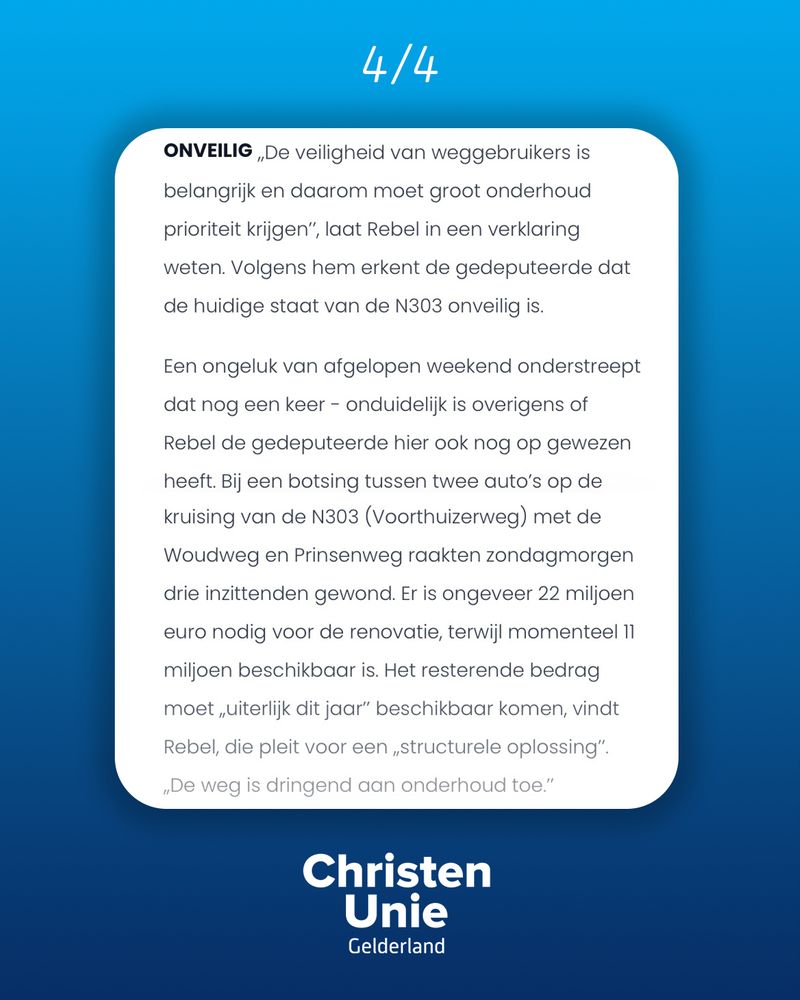 4/4

ONVEILIG „De veiligheid van weggebruikers is belangrijk en daarom moet groot onderhoud prioriteit krijgen", laat Rebel in een verklaring weten. Volgens hem erkent de gedeputeerde dat de huidige staat van de N303 onveilig is.

Een ongeluk van afgelopen weekend onderstreept dat nog een keer - onduidelijk is overigens of Rebel de gedeputeerde hier ook nog op gewezen heeft. Bij een botsing tussen twee auto's op de kruising van de N303 (Voorthuizerweg) met de Woudweg en Prinsenweg raakten zondagmorgen drie inzittenden gewond. Er is ongeveer 22 miljoen euro nodig voor de renovatie, terwijl momenteel 11 miljoen beschikbaar is. Het resterende bedrag moet „uiterlijk dit jaar" beschikbaar komen, vindt Rebel, die pleit voor een „structurele oplossing". „De weg is dringend aan onderhoud toe."

Christen
Unie
Gelderland